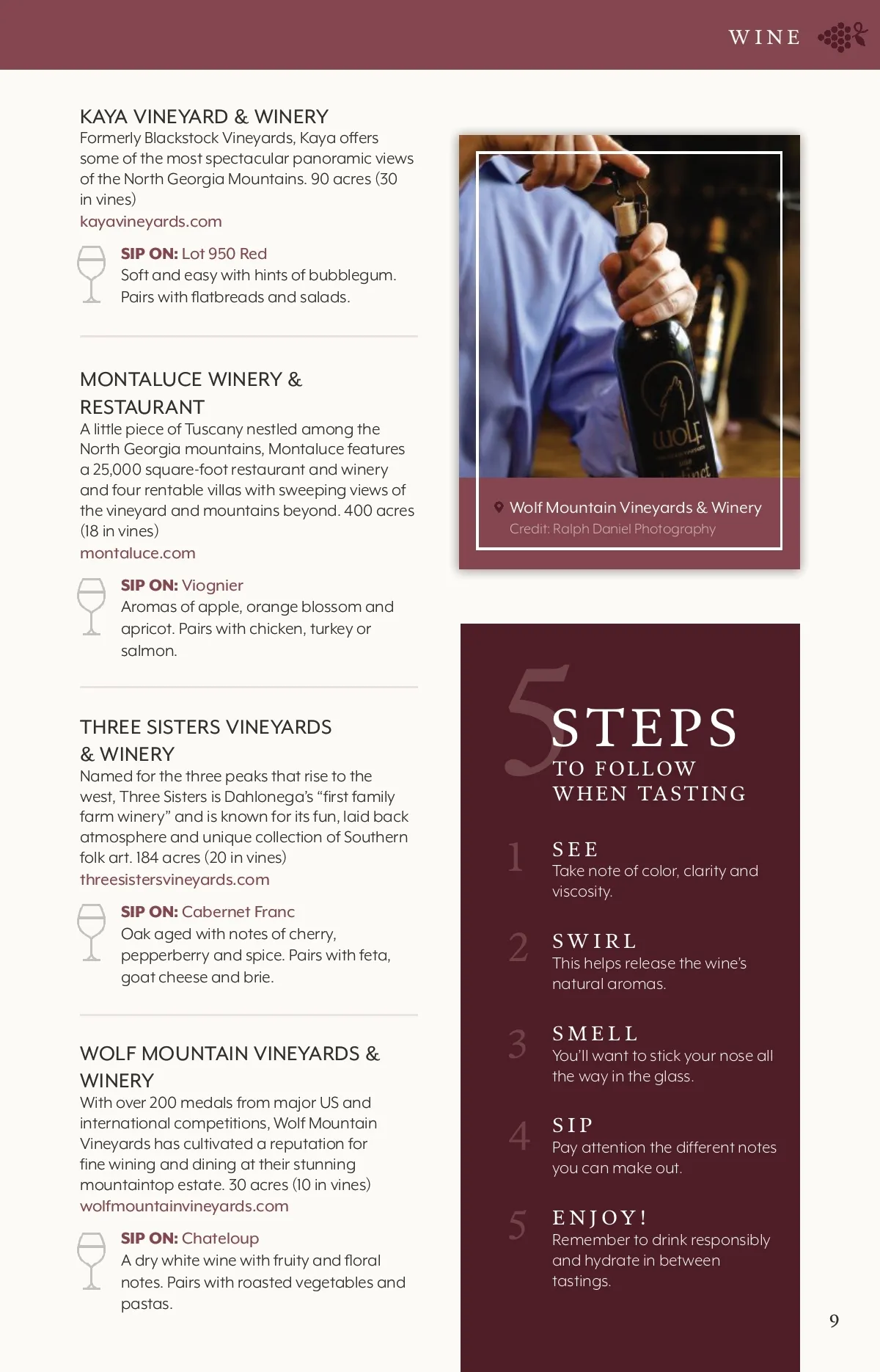 WINE

KAYA VINEYARD & WINERY
Formerly Blackstock Vineyards, Kaya offers some of the most spectacular panoramic views of the North Georgia Mountains. 90 acres (30 in vines)
kayavineyards.com

SIP ON: Lot 950 Red
Soft and easy with hints of bubblegum. Pairs with flatbreads and salads.

MONTALUCE WINERY & RESTAURANT
A little piece of Tuscany nestled among the North Georgia mountains, Montaluce features a 25,000 square-foot restaurant and winery and four rentable villas with sweeping views of the vineyard and mountains beyond. 400 acres (18 in vines)
montaluce.com

SIP ON: Viognier
Aromas of apple, orange blossom and apricot. Pairs with chicken, turkey or salmon.

THREE SISTERS VINEYARDS & WINERY
Named for the three peaks that rise to the west, Three Sisters is Dahlonega's "first family farm winery" and is known for its fun, laid back atmosphere and unique collection of Southern folk art. 184 acres (20 in vines)
threesistersvineyards.com

SIP ON: Cabernet Franc
Oak aged with notes of cherry, pepperberry and spice. Pairs with feta, goat cheese and brie.

WOLF MOUNTAIN VINEYARDS & WINERY
With over 200 medals from major US and international competitions, Wolf Mountain Vineyards has cultivated a reputation for fine wining and dining at their stunning mountaintop estate. 30 acres (10 in vines)
wolfmountainvineyards.com

SIP ON: Chateloup
A dry white wine with fruity and floral notes. Pairs with roasted vegetables and pastas.

wolf

Wolf Mountain Vineyards & Winery
Credit: Ralph Daniel Photography

5 STEPS TO FOLLOW WHEN TASTING

1 SEE
Take note of color, clarity and viscosity.

2 SWIRL
This helps release the wine's natural aromas.

3 SMELL
You'll want to stick your nose all the way in the glass.

4 SIP
Pay attention the different notes you can make out.

5 ENJOY!
Remember to drink responsibly and hydrate in between tastings.

9